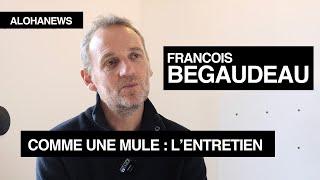 ALOHANEWS

FRANCOIS
BEGAUDEAU

COMME UNE MULE : L'ENTRETIEN